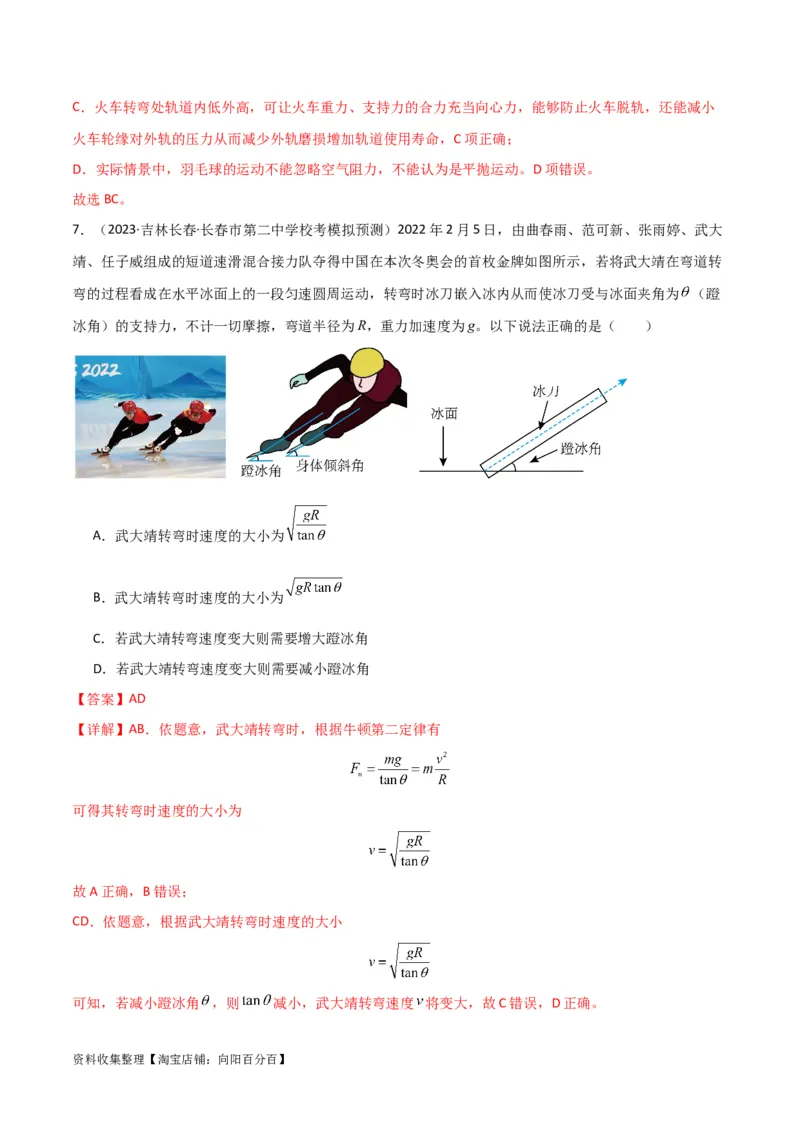 C．火车转弯处轨道内低外高，可让火车重力、支持力的合力充当向心力，能够防止火车脱轨，还能减小火车轮缘对外轨的压力从而减少外轨磨损增加轨道使用寿命，C项正确；

D．实际情景中，羽毛球的运动不能忽略空气阻力，不能认为是平抛运动。D项错误。

故选BC。

7．（2023·吉林长春·长春市第二中学校考模拟预测）2022年2月5日，由曲春雨、范可新、张雨婷、武大靖、任子威组成的短道速滑混合接力队夺得中国在本次冬奥会的首枚金牌如图所示，若将武大靖在弯道转弯的过程看成在水平冰面上的一段匀速圆周运动，转弯时冰刀嵌入冰内从而使冰刀受与冰面夹角为$\theta$（蹬冰角）的支持力，不计一切摩擦，弯道半径为$R$，重力加速度为$g$。以下说法正确的是（　　）

2022

蹬冰角　身体倾斜角

冰面　冰刀　蹬冰角

A．武大靖转弯时速度的大小为$\sqrt{\frac{gR}{\tan\theta}}$

B．武大靖转弯时速度的大小为$\sqrt{gR\tan\theta}$

C．若武大靖转弯速度变大则需要增大蹬冰角

D．若武大靖转弯速度变大则需要减小蹬冰角

【答案】AD

【详解】AB．依题意，武大靖转弯时，根据牛顿第二定律有

$F_n=\frac{mg}{\tan\theta}=m\frac{v^2}{R}$

可得其转弯时速度的大小为

$v=\sqrt{\frac{gR}{\tan\theta}}$

故A正确，B错误；

CD．依题意，根据武大靖转弯时速度的大小

$v=\sqrt{\frac{gR}{\tan\theta}}$

可知，若减小蹬冰角$\theta$，则$\tan\theta$减小，武大靖转弯速度$v$将变大，故C错误，D正确。

资料收集整理【淘宝店铺：向阳百分百】